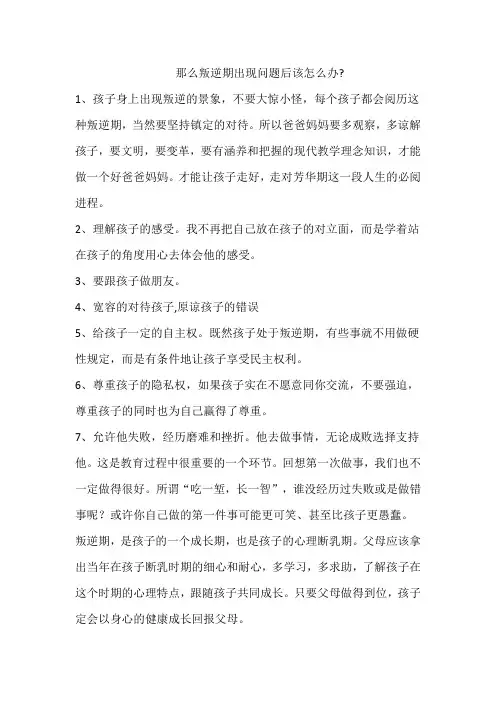 那么叛逆期出现问题后该怎么办?

1、孩子身上出现叛逆的景象，不要大惊小怪，每个孩子都会阅历这种叛逆期，当然要坚持镇定的对待。所以爸爸妈妈要多观察，多谅解孩子，要文明，要变革，要有涵养和把握的现代教学理念知识，才能做一个好爸爸妈妈。才能让孩子走好，走对芳华期这一段人生的必阅进程。

2、理解孩子的感受。我不再把自己放在孩子的对立面，而是学着站在孩子的角度用心去体会他的感受。

3、要跟孩子做朋友。

4、宽容的对待孩子,原谅孩子的错误

5、给孩子一定的自主权。既然孩子处于叛逆期，有些事就不用做硬性规定，而是有条件地让孩子享受民主权利。

6、尊重孩子的隐私权，如果孩子实在不愿意同你交流，不要强迫，尊重孩子的同时也为自己赢得了尊重。

7、允许他失败，经历磨难和挫折。他去做事情，无论成败选择支持他。这是教育过程中很重要的一个环节。回想第一次做事，我们也不一定做得很好。所谓“吃一堑，长一智”，谁没经历过失败或是做错事呢？或许你自己做的第一件事可能更可笑、甚至比孩子更愚蠢。

叛逆期，是孩子的一个成长期，也是孩子的心理断乳期。父母应该拿出当年在孩子断乳时期的细心和耐心，多学习，多求助，了解孩子在这个时期的心理特点，跟随孩子共同成长。只要父母做得到位，孩子定会以身心的健康成长回报父母。